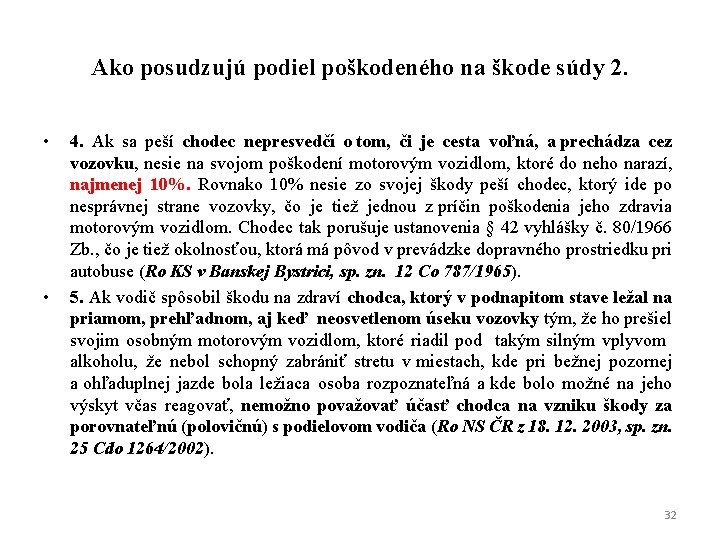 Ako posudzujú podiel poškodeného na škode súdy 2.

• 4. Ak sa peší chodec nepresvedčí o tom, či je cesta voľná, a prechádza cez vozovku, nesie na svojom poškodení motorovým vozidlom, ktoré do neho narazí, najmenej 10%. Rovnako 10% nesie zo svojej škody peší chodec, ktorý ide po nesprávnej strane vozovky, čo je tiež jednou z príčin poškodenia jeho zdravia motorovým vozidlom. Chodec tak porušuje ustanovenia § 42 vyhlášky č. 80/1966 Zb., čo je tiež okolnosťou, ktorá má pôvod v prevádzke dopravného prostriedku pri autobuse (Ro KS v Banskej Bystrici, sp. zn. 12 Co 787/1965).

• 5. Ak vodič spôsobil škodu na zdraví chodca, ktorý v podnapitom stave ležal na priamom, prehľadnom, aj keď neosvetlenom úseku vozovky tým, že ho prešiel svojim osobným motorovým vozidlom, ktoré riadil pod takým silným vplyvom alkoholu, že nebol schopný zabrániť stretu v miestach, kde pri bežnej pozornej a ohľaduplnej jazde bola ležiaca osoba rozpoznateľná a kde bolo možné na jeho výskyt včas reagovať, nemožno považovať účasť chodca na vzniku škody za porovnateľnú (polovičnú) s podielovom vodiča (Ro NS ČR z 18. 12. 2003, sp. zn. 25 Cdo 1264/2002).

32